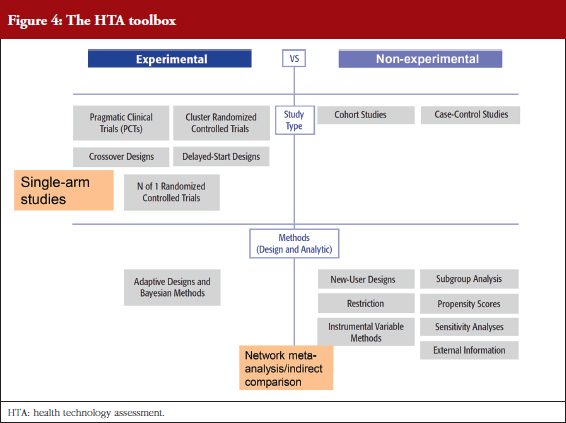 Figure 4: The HTA toolbox

Experimental

VS

Non-experimental

Pragmatic Clinical Trials (PCTs)

Cluster Randomized Controlled Trials

Study Type

Cohort Studies

Case-Control Studies

Crossover Designs

Delayed-Start Designs

Single-arm studies

N of 1 Randomized Controlled Trials

Methods (Design and Analytic)

Adaptive Designs and Bayesian Methods

New-User Designs

Subgroup Analysis

Restriction

Propensity Scores

Instrumental Variable Methods

Sensitivity Analyses

External Information

Network meta-analysis/indirect comparison

HTA: health technology assessment.